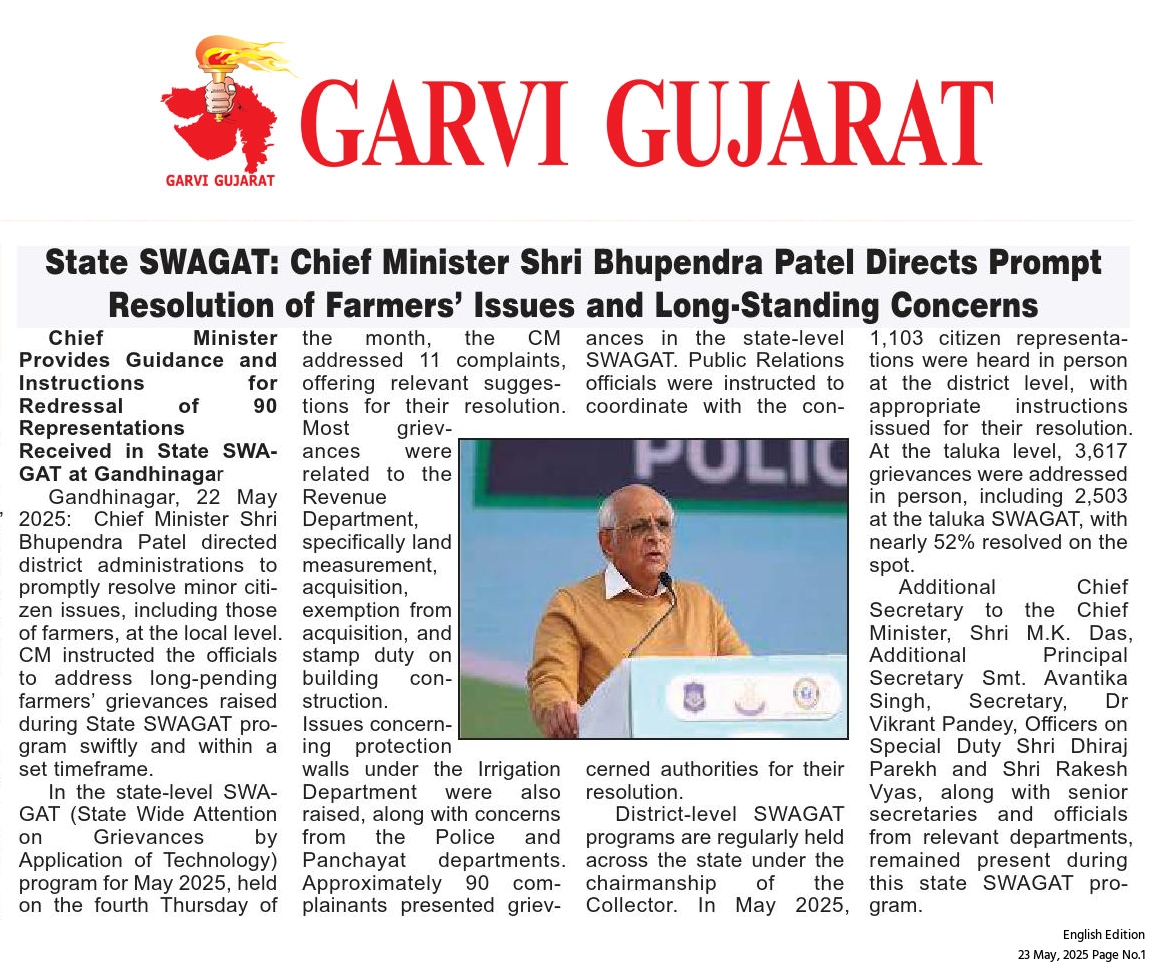 GARVI GUJARAT

GARVI GUJARAT

State SWAGAT: Chief Minister Shri Bhupendra Patel Directs Prompt Resolution of Farmers' Issues and Long-Standing Concerns

Chief Minister Provides Guidance and Instructions for Redressal of 90 Representations Received in State SWAGAT at Gandhinagar

Gandhinagar, 22 May 2025: Chief Minister Shri Bhupendra Patel directed district administrations to promptly resolve minor citizen issues, including those of farmers, at the local level. CM instructed the officials to address long-pending farmers' grievances raised during State SWAGAT program swiftly and within a set timeframe.

In the state-level SWAGAT (State Wide Attention on Grievances by Application of Technology) program for May 2025, held on the fourth Thursday of the month, the CM addressed 11 complaints, offering relevant suggestions for their resolution. Most grievances were related to the Revenue Department, specifically land measurement, acquisition, exemption from acquisition, and stamp duty on building construction. Issues concerning protection walls under the Irrigation Department were also raised, along with concerns from the Police and Panchayat departments. Approximately 90 complainants presented grievances in the state-level SWAGAT. Public Relations officials were instructed to coordinate with the concerned authorities for their resolution.

District-level SWAGAT programs are regularly held across the state under the chairmanship of the Collector. In May 2025, 1,103 citizen representations were heard in person at the district level, with appropriate instructions issued for their resolution. At the taluka level, 3,617 grievances were addressed in person, including 2,503 at the taluka SWAGAT, with nearly 52% resolved on the spot.

Additional Chief Secretary to the Chief Minister, Shri M.K. Das, Additional Principal Secretary Smt. Avantika Singh, Secretary, Dr Vikrant Pandey, Officers on Special Duty Shri Dhiraj Parekh and Shri Rakesh Vyas, along with senior secretaries and officials from relevant departments, remained present during this state SWAGAT program.

POLIC

English Edition
23 May, 2025 Page No.1